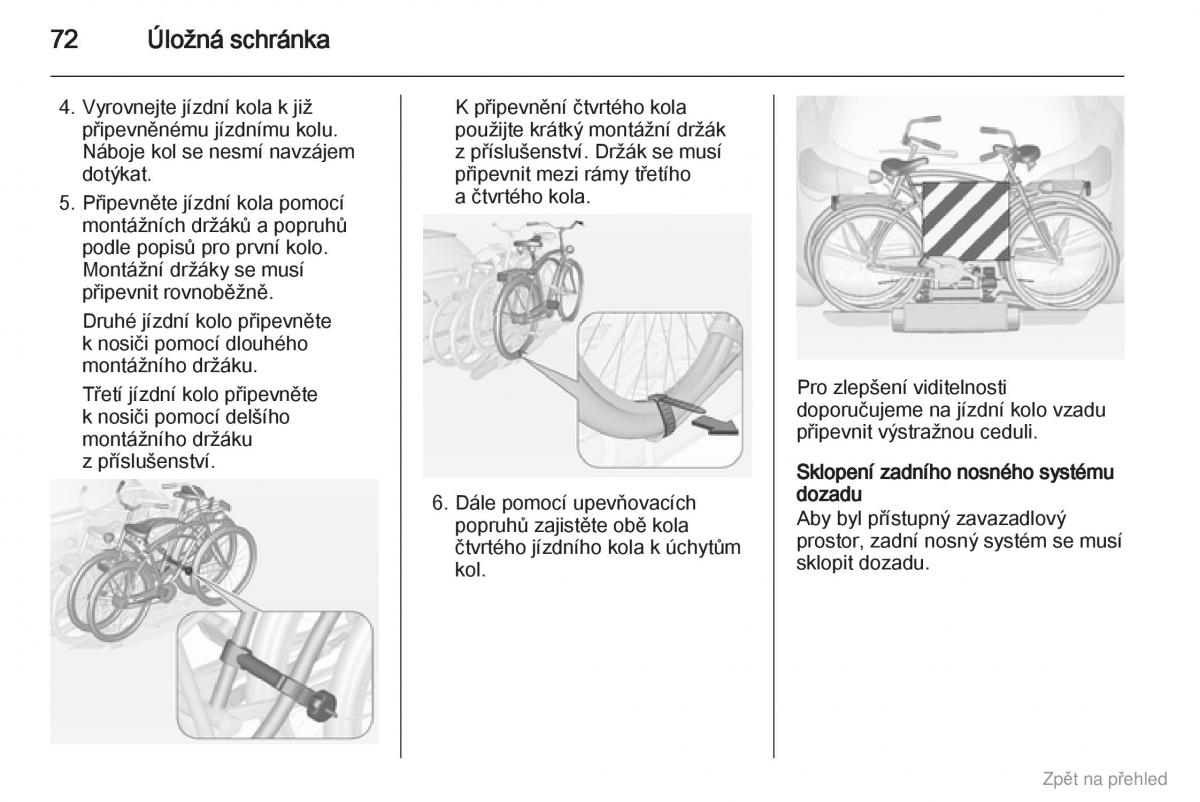 72 Úložná schránka

4. Vyrovnejte jízdní kola k již připevněnému jízdnímu kolu. Náboje kol se nesmí navzájem dotýkat.

5. Připevněte jízdní kola pomocí montážních držáků a popruhů podle popisů pro první kolo. Montážní držáky se musí připevnit rovnoběžně.

Druhé jízdní kolo připevněte k nosiči pomocí dlouhého montážního držáku.

Třetí jízdní kolo připevněte k nosiči pomocí delšího montážního držáku z příslušenství.

K připevnění čtvrtého kola použijte krátký montážní držák z příslušenství. Držák se musí připevnit mezi rámy třetího a čtvrtého kola.

6. Dále pomocí upevňovacích popruhů zajistěte obě kola čtvrtého jízdního kola k úchytům kol.

Pro zlepšení viditelnosti doporučujeme na jízdní kolo vzadu připevnit výstražnou ceduli.

Sklopení zadního nosného systému dozadu
Aby byl přístupný zavazadlový prostor, zadní nosný systém se musí sklopit dozadu.

Zpět na přehled